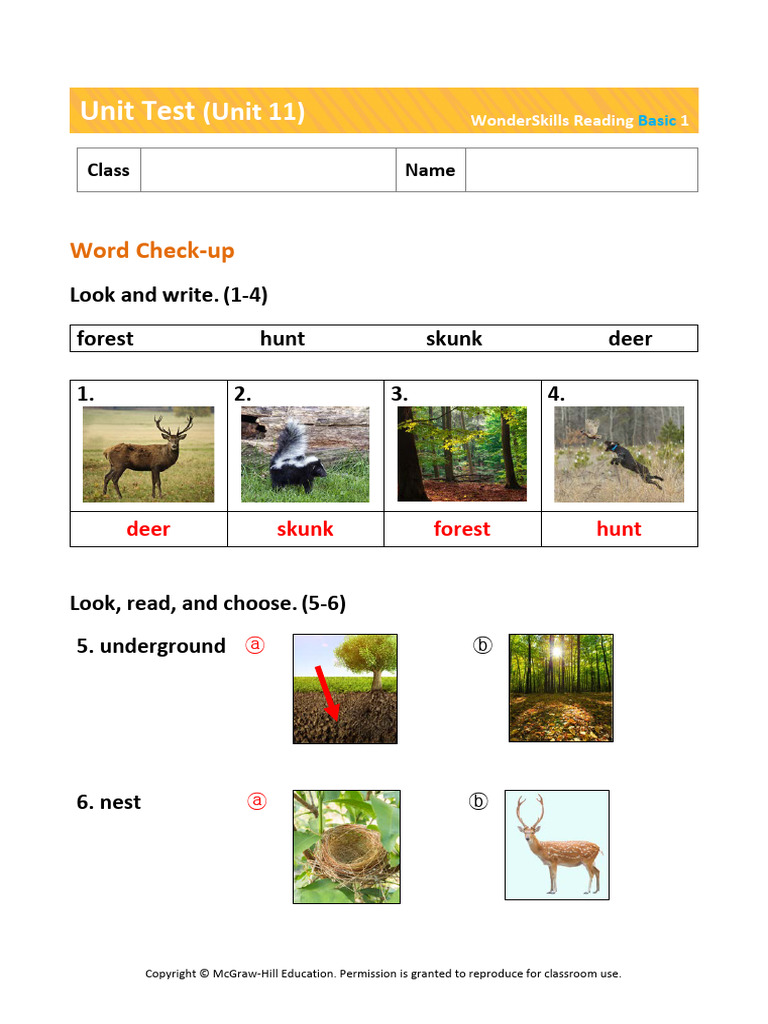 Unit Test (Unit 11)

WonderSkills Reading Basic 1

| Class | | Name | |
|---|---|---|---|

Word Check-up

Look and write. (1-4)

| forest | hunt | skunk | deer |
|---|---|---|---|

| 1. | 2. | 3. | 4. |
|---|---|---|---|
| deer | skunk | forest | hunt |

Look, read, and choose. (5-6)

5. underground ⓐ ⓑ

6. nest ⓐ ⓑ

Copyright © McGraw-Hill Education. Permission is granted to reproduce for classroom use.